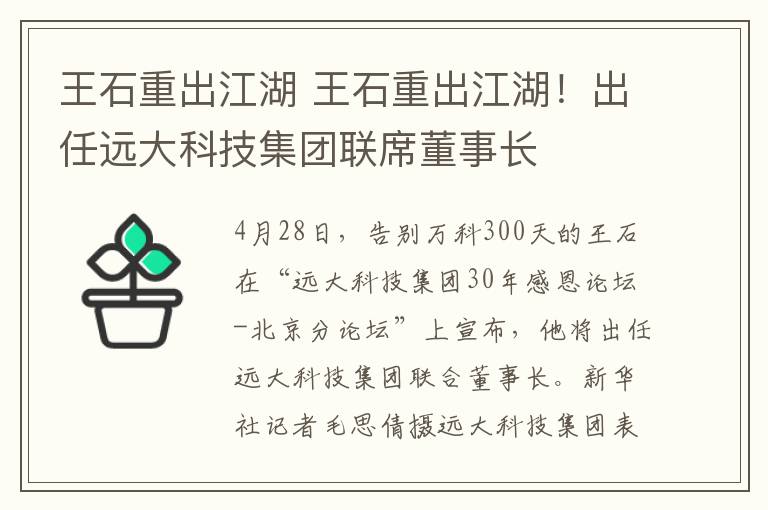 王石重出江湖 王石重出江湖！出任远大科技集团联席董事长

4月28日，告别万科300天的王石在“远大科技集团30年感恩论坛-北京分论坛”上宣布，他将出任远大科技集团联合董事长。新华社记者毛思倩摄远大科技集团表